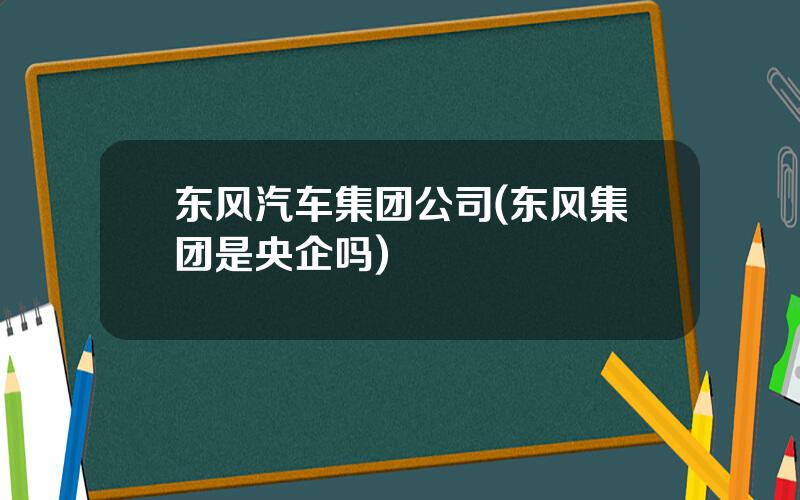 东风汽车集团公司(东风集团是央企吗)